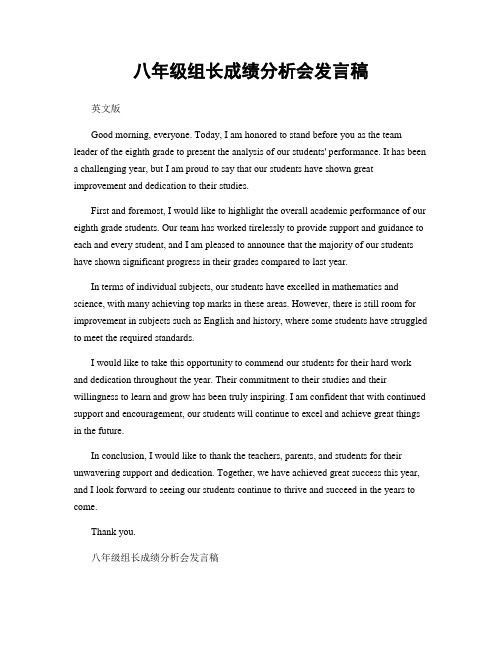 八年级组长成绩分析会发言稿

英文版

Good morning, everyone. Today, I am honored to stand before you as the team leader of the eighth grade to present the analysis of our students' performance. It has been a challenging year, but I am proud to say that our students have shown great improvement and dedication to their studies.

First and foremost, I would like to highlight the overall academic performance of our eighth grade students. Our team has worked tirelessly to provide support and guidance to each and every student, and I am pleased to announce that the majority of our students have shown significant progress in their grades compared to last year.

In terms of individual subjects, our students have excelled in mathematics and science, with many achieving top marks in these areas. However, there is still room for improvement in subjects such as English and history, where some students have struggled to meet the required standards.

I would like to take this opportunity to commend our students for their hard work and dedication throughout the year. Their commitment to their studies and their willingness to learn and grow has been truly inspiring. I am confident that with continued support and encouragement, our students will continue to excel and achieve great things in the future.

In conclusion, I would like to thank the teachers, parents, and students for their unwavering support and dedication. Together, we have achieved great success this year, and I look forward to seeing our students continue to thrive and succeed in the years to come.

Thank you.

八年级组长成绩分析会发言稿